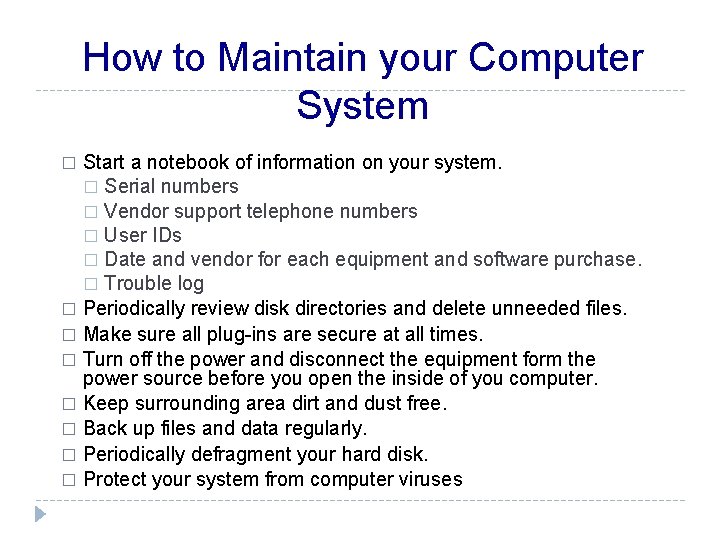 How to Maintain your Computer System

□ Start a notebook of information on your system.
□ Serial numbers
□ Vendor support telephone numbers
□ User IDs
□ Date and vendor for each equipment and software purchase.
□ Trouble log
□ Periodically review disk directories and delete unneeded files.
□ Make sure all plug-ins are secure at all times.
□ Turn off the power and disconnect the equipment form the power source before you open the inside of you computer.
□ Keep surrounding area dirt and dust free.
□ Back up files and data regularly.
□ Periodically defragment your hard disk.
□ Protect your system from computer viruses